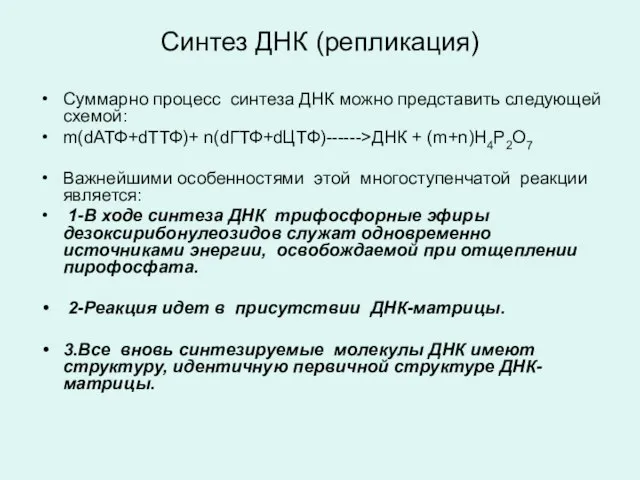 Синтез ДНК (репликация)

• Суммарно процесс синтеза ДНК можно представить следующей схемой:

• m(dАТФ+dТТФ)+ n(dГТФ+dЦТФ)------>ДНК + (m+n)$H_4P_2O_7$

• Важнейшими особенностями этой многоступенчатой реакции является:

• 1-В ходе синтеза ДНК трифосфорные эфиры дезоксирибонулеозидов служат одновременно источниками энергии, освобождаемой при отщеплении пирофосфата.

• 2-Реакция идет в присутствии ДНК-матрицы.

• 3.Все вновь синтезируемые молекулы ДНК имеют структуру, идентичную первичной структуре ДНК-матрицы.